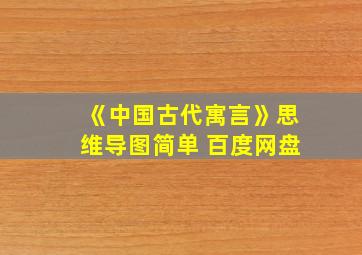 《中国古代寓言》思维导图简单 百度网盘